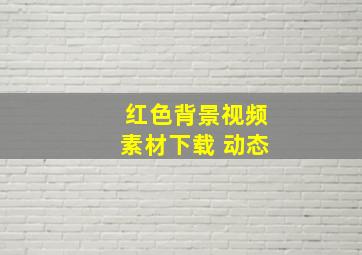 红色背景视频
素材下载 动态